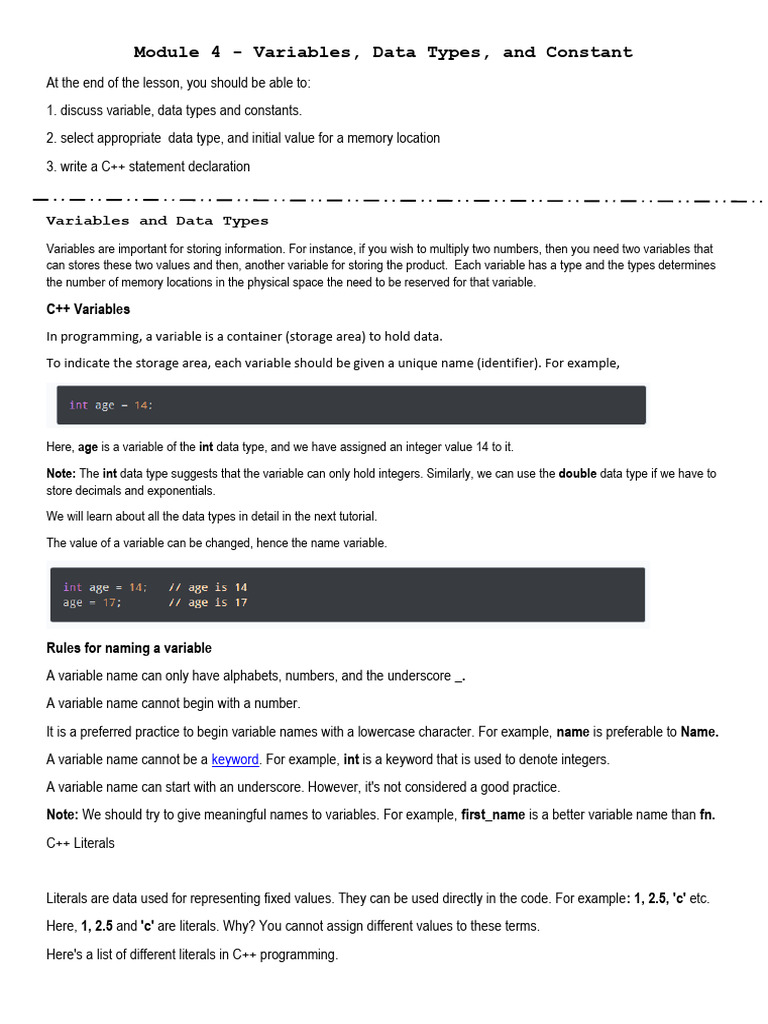 Module 4 - Variables, Data Types, and Constant

At the end of the lesson, you should be able to:

1. discuss variable, data types and constants.

2. select appropriate data type, and initial value for a memory location

3. write a C++ statement declaration

Variables and Data Types

Variables are important for storing information. For instance, if you wish to multiply two numbers, then you need two variables that can stores these two values and then, another variable for storing the product. Each variable has a type and the types determines the number of memory locations in the physical space the need to be reserved for that variable.

C++ Variables

In programming, a variable is a container (storage area) to hold data.

To indicate the storage area, each variable should be given a unique name (identifier). For example,

int age = 14;

Here, age is a variable of the int data type, and we have assigned an integer value 14 to it.

Note: The int data type suggests that the variable can only hold integers. Similarly, we can use the double data type if we have to store decimals and exponentials.

We will learn about all the data types in detail in the next tutorial.

The value of a variable can be changed, hence the name variable.

int age = 14;   // age is 14
age = 17;       // age is 17

Rules for naming a variable

A variable name can only have alphabets, numbers, and the underscore _.

A variable name cannot begin with a number.

It is a preferred practice to begin variable names with a lowercase character. For example, name is preferable to Name.

A variable name cannot be a keyword. For example, int is a keyword that is used to denote integers.

A variable name can start with an underscore. However, it's not considered a good practice.

Note: We should try to give meaningful names to variables. For example, first_name is a better variable name than fn.

C++ Literals

Literals are data used for representing fixed values. They can be used directly in the code. For example: 1, 2.5, 'c' etc.

Here, 1, 2.5 and 'c' are literals. Why? You cannot assign different values to these terms.

Here's a list of different literals in C++ programming.